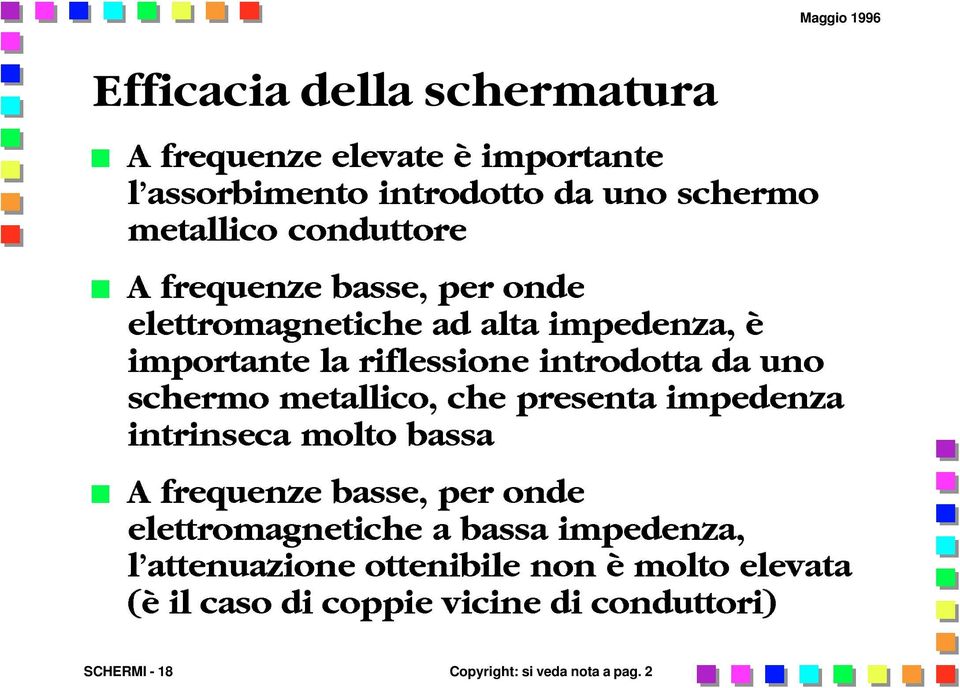 Maggio 1996

Efficacia della schermatura

A frequenze elevate è importante l'assorbimento introdotto da uno schermo metallico conduttore

A frequenze basse, per onde elettromagnetiche ad alta impedenza, è importante la riflessione introdotta da uno schermo metallico, che presenta impedenza intrinseca molto bassa

A frequenze basse, per onde elettromagnetiche a bassa impedenza, l'attenuazione ottenibile non è molto elevata (è il caso di coppie vicine di conduttori)

SCHERMI - 18

Copyright: si veda nota a pag. 2